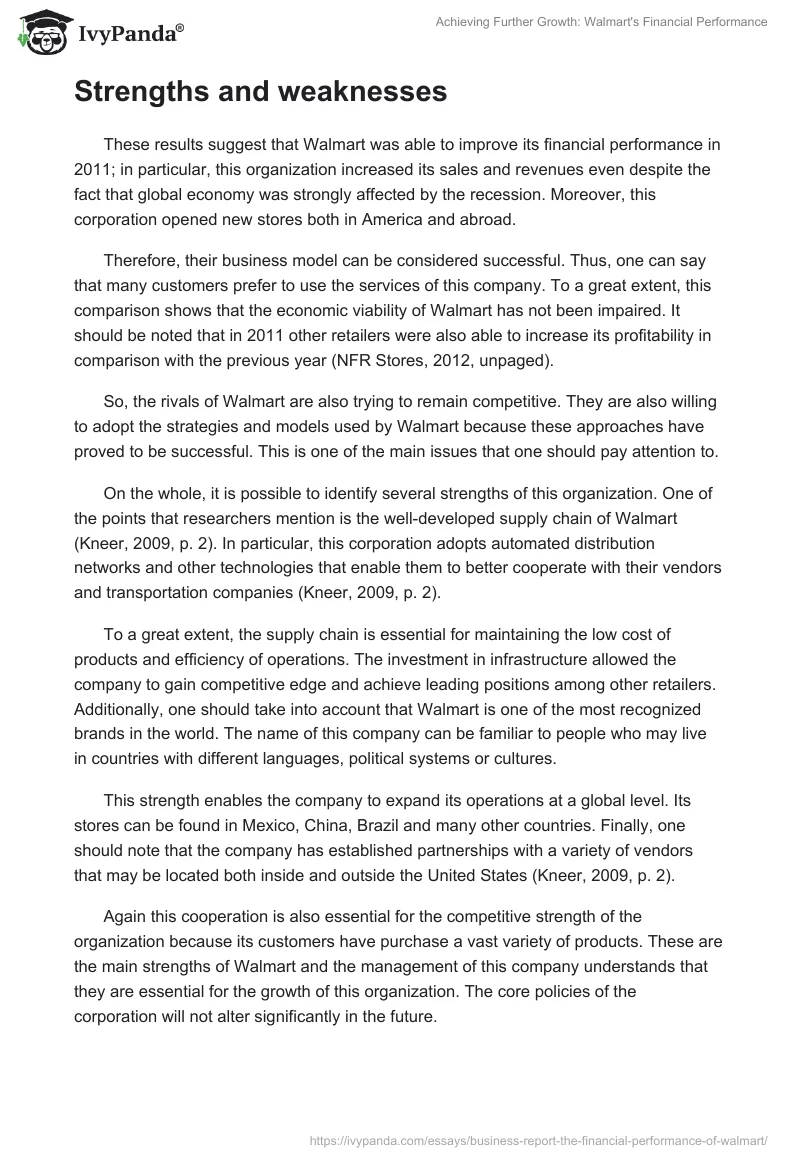 IvyPanda®

Achieving Further Growth: Walmart's Financial Performance

Strengths and weaknesses

These results suggest that Walmart was able to improve its financial performance in 2011; in particular, this organization increased its sales and revenues even despite the fact that global economy was strongly affected by the recession. Moreover, this corporation opened new stores both in America and abroad.

Therefore, their business model can be considered successful. Thus, one can say that many customers prefer to use the services of this company. To a great extent, this comparison shows that the economic viability of Walmart has not been impaired. It should be noted that in 2011 other retailers were also able to increase its profitability in comparison with the previous year (NFR Stores, 2012, unpaged).

So, the rivals of Walmart are also trying to remain competitive. They are also willing to adopt the strategies and models used by Walmart because these approaches have proved to be successful. This is one of the main issues that one should pay attention to.

On the whole, it is possible to identify several strengths of this organization. One of the points that researchers mention is the well-developed supply chain of Walmart (Kneer, 2009, p. 2). In particular, this corporation adopts automated distribution networks and other technologies that enable them to better cooperate with their vendors and transportation companies (Kneer, 2009, p. 2).

To a great extent, the supply chain is essential for maintaining the low cost of products and efficiency of operations. The investment in infrastructure allowed the company to gain competitive edge and achieve leading positions among other retailers. Additionally, one should take into account that Walmart is one of the most recognized brands in the world. The name of this company can be familiar to people who may live in countries with different languages, political systems or cultures.

This strength enables the company to expand its operations at a global level. Its stores can be found in Mexico, China, Brazil and many other countries. Finally, one should note that the company has established partnerships with a variety of vendors that may be located both inside and outside the United States (Kneer, 2009, p. 2).

Again this cooperation is also essential for the competitive strength of the organization because its customers have purchase a vast variety of products. These are the main strengths of Walmart and the management of this company understands that they are essential for the growth of this organization. The core policies of the corporation will not alter significantly in the future.

https://ivypanda.com/essays/business-report-the-financial-performance-of-walmart/